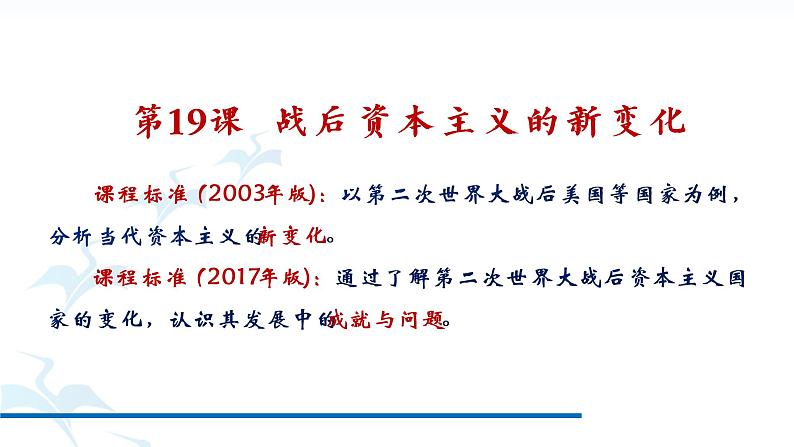 第19课 战后资本主义的新变化

课程标准（2003年版）：以第二次世界大战后美国等国家为例，分析当代资本主义的新变化。

课程标准（2017年版）：通过了解第二次世界大战后资本主义国家的变化，认识其发展中的成就与问题。